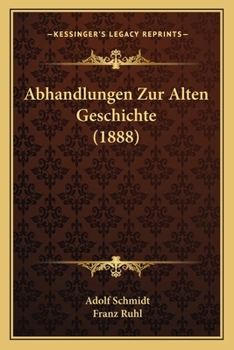 —KESSINGER'S LEGACY REPRINTS—

Abhandlungen Zur Alten Geschichte (1888)

Adolf Schmidt
Franz Ruhl